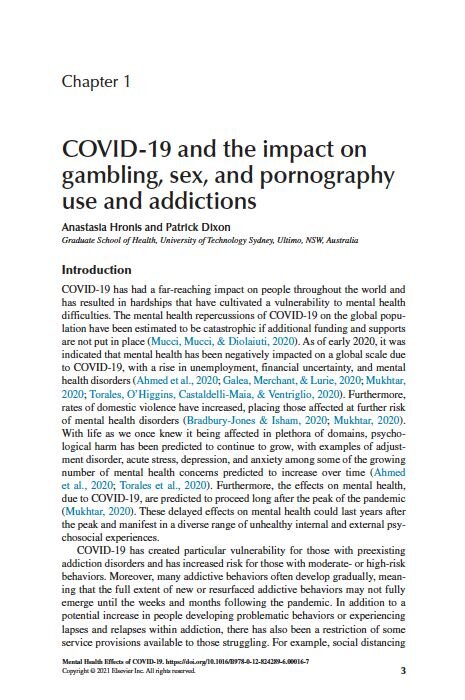 Chapter 1

COVID-19 and the impact on gambling, sex, and pornography use and addictions

Anastasia Hronis and Patrick Dixon

Graduate School of Health, University of Technology Sydney, Ultimo, NSW, Australia

Introduction

COVID-19 has had a far-reaching impact on people throughout the world and has resulted in hardships that have cultivated a vulnerability to mental health difficulties. The mental health repercussions of COVID-19 on the global population have been estimated to be catastrophic if additional funding and supports are not put in place (Mucci, Mucci, & Diolaiuti, 2020). As of early 2020, it was indicated that mental health has been negatively impacted on a global scale due to COVID-19, with a rise in unemployment, financial uncertainty, and mental health disorders (Ahmed et al., 2020; Galea, Merchant, & Lurie, 2020; Mukhtar, 2020; Torales, O'Higgins, Castaldelli-Maia, & Ventriglio, 2020). Furthermore, rates of domestic violence have increased, placing those affected at further risk of mental health disorders (Bradbury-Jones & Isham, 2020; Mukhtar, 2020). With life as we once knew it being affected in plethora of domains, psychological harm has been predicted to continue to grow, with examples of adjustment disorder, acute stress, depression, and anxiety among some of the growing number of mental health concerns predicted to increase over time (Ahmed et al., 2020; Torales et al., 2020). Furthermore, the effects on mental health, due to COVID-19, are predicted to proceed long after the peak of the pandemic (Mukhtar, 2020). These delayed effects on mental health could last years after the peak and manifest in a diverse range of unhealthy internal and external psychosocial experiences.

COVID-19 has created particular vulnerability for those with preexisting addiction disorders and has increased risk for those with moderate- or high-risk behaviors. Moreover, many addictive behaviors often develop gradually, meaning that the full extent of new or resurfaced addictive behaviors may not fully emerge until the weeks and months following the pandemic. In addition to a potential increase in people developing problematic behaviors or experiencing lapses and relapses within addiction, there has also been a restriction of some service provisions available to those struggling. For example, social distancing

Mental Health Effects of COVID-19. https://doi.org/10.1016/B978-0-12-824289-6.00016-7
Copyright © 2021 Elsevier Inc. All rights reserved.

3